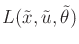 $L(\tilde{x}, \tilde{u}, \tilde{\theta})$